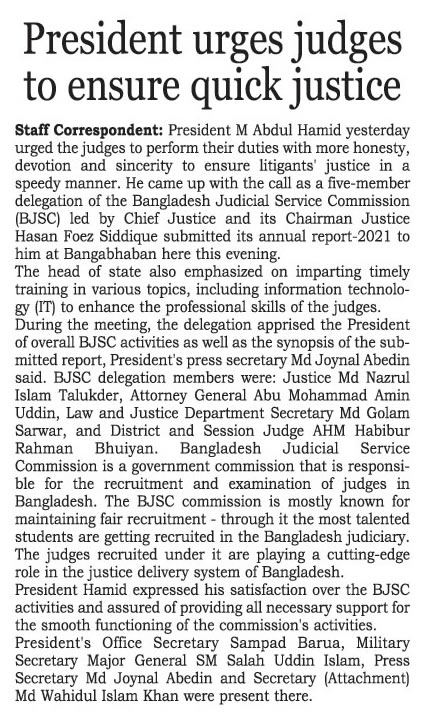 President urges judges to ensure quick justice

Staff Correspondent: President M Abdul Hamid yesterday urged the judges to perform their duties with more honesty, devotion and sincerity to ensure litigants' justice in a speedy manner. He came up with the call as a five-member delegation of the Bangladesh Judicial Service Commission (BJSC) led by Chief Justice and its Chairman Justice Hasan Foez Siddique submitted its annual report-2021 to him at Bangabhaban here this evening.
The head of state also emphasized on imparting timely training in various topics, including information technology (IT) to enhance the professional skills of the judges.
During the meeting, the delegation apprised the President of overall BJSC activities as well as the synopsis of the submitted report, President's press secretary Md Joynal Abedin said. BJSC delegation members were: Justice Md Nazrul Islam Talukder, Attorney General Abu Mohammad Amin Uddin, Law and Justice Department Secretary Md Golam Sarwar, and District and Session Judge AHM Habibur Rahman Bhuiyan. Bangladesh Judicial Service Commission is a government commission that is responsible for the recruitment and examination of judges in Bangladesh. The BJSC commission is mostly known for maintaining fair recruitment - through it the most talented students are getting recruited in the Bangladesh judiciary. The judges recruited under it are playing a cutting-edge role in the justice delivery system of Bangladesh.
President Hamid expressed his satisfaction over the BJSC activities and assured of providing all necessary support for the smooth functioning of the commission's activities.
President's Office Secretary Sampad Barua, Military Secretary Major General SM Salah Uddin Islam, Press Secretary Md Joynal Abedin and Secretary (Attachment) Md Wahidul Islam Khan were present there.